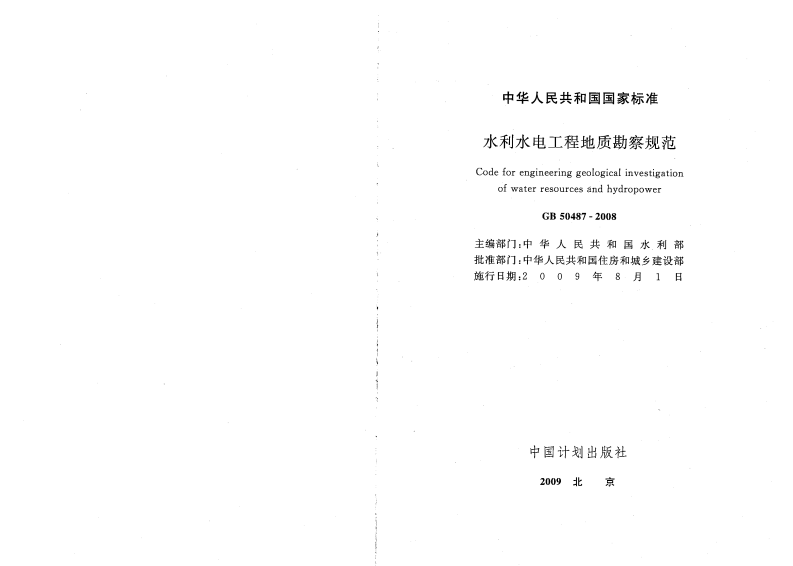 中华人民共和国国家标准

水利水电工程地质勘察规范

Code for engineering geological investigation of water resources and hydropower

GB 50487 - 2008

主编部门：中华人民共和国水利部
批准部门：中华人民共和国住房和城乡建设部
施行日期：2009年8月1日

中国计划出版社

2009 北 京